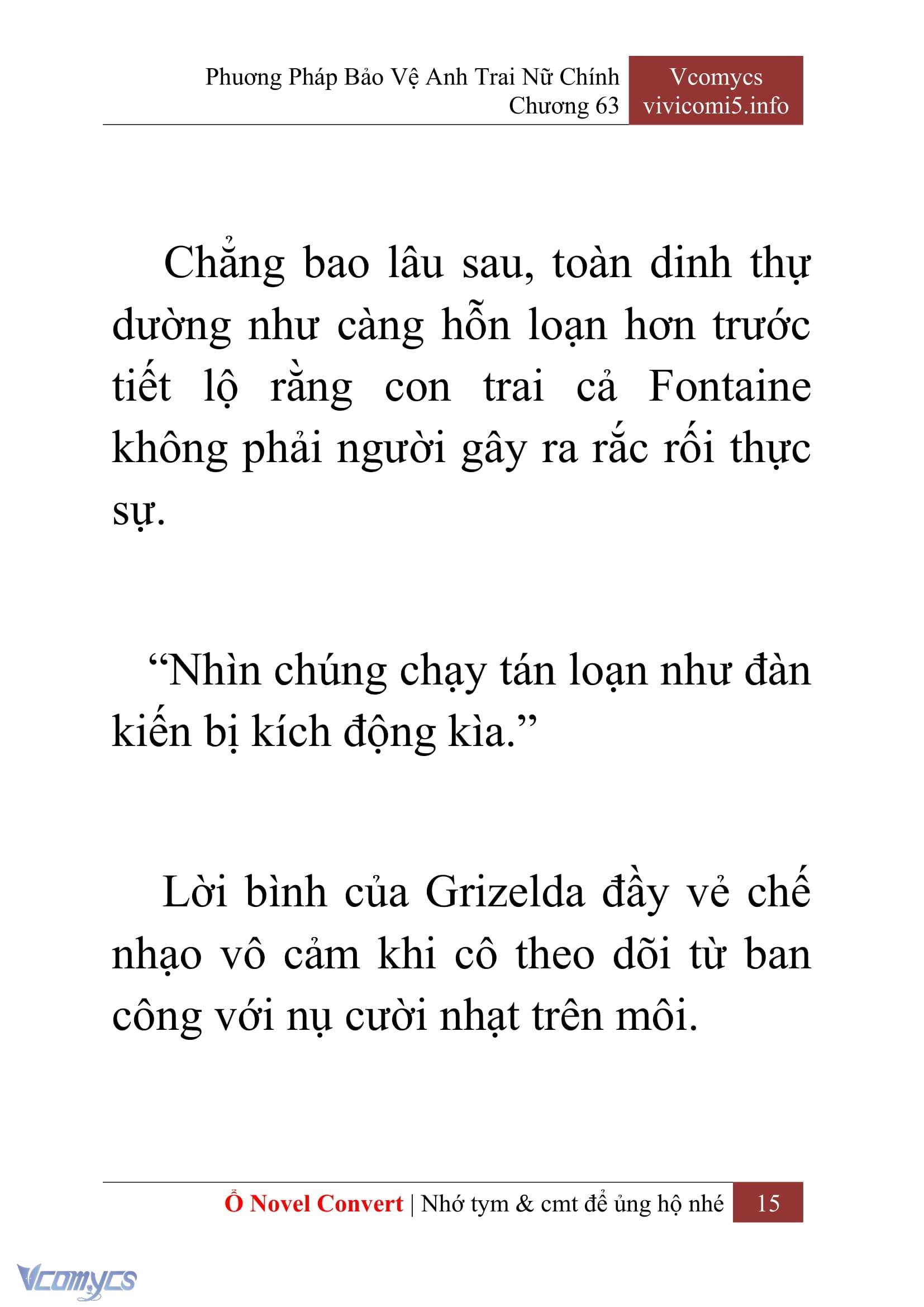 Phương Pháp Bảo Vệ Anh Trai Nữ Chính
Chương 63

Vcomycs
vivicomi5.info

Chẳng bao lâu sau, toàn dinh thự dường như càng hỗn loạn hơn trước tiết lộ rằng con trai cả Fontaine không phải người gây ra rắc rối thực sự.

“Nhìn chúng chạy tán loạn như đàn kiến bị kích động kìa.”

Lời bình của Grizelda đầy vẻ chế nhạo vô cảm khi cô theo dõi từ ban công với nụ cười nhạt trên môi.

Ổ Novel Convert | Nhớ tym & cmt để ủng hộ nhé 15

Vcomycs